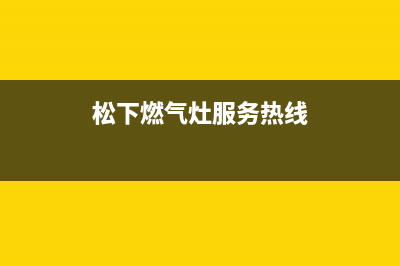 松下燃气灶服务热线